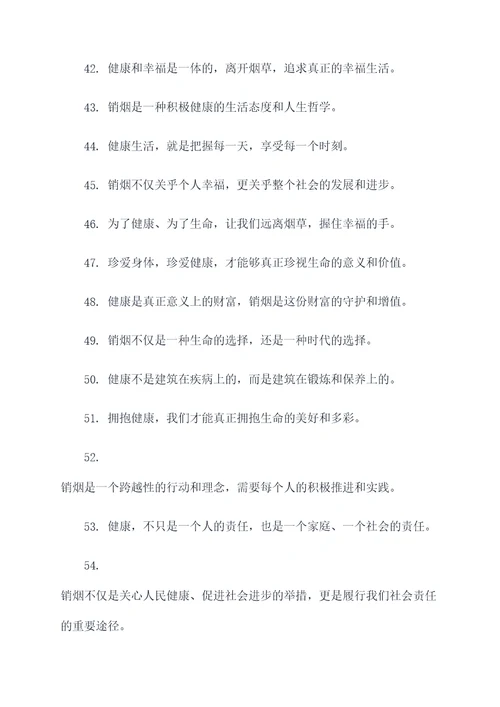 42. 健康和幸福是一体的，离开烟草，追求真正的幸福生活。

43. 销烟是一种积极健康的生活态度和人生哲学。

44. 健康生活，就是把握每一天，享受每一个时刻。

45. 销烟不仅关乎个人幸福，更关乎整个社会的发展和进步。

46. 为了健康、为了生命，让我们远离烟草，握住幸福的手。

47. 珍爱身体，珍爱健康，才能够真正珍视生命的意义和价值。

48. 健康是真正意义上的财富，销烟是这份财富的守护和增值。

49. 销烟不仅是一种生命的选择，还是一种时代的选择。

50. 健康不是建筑在疾病上的，而是建筑在锻炼和保养上的。

51. 拥抱健康，我们才能真正拥抱生命的美好和多彩。

52.

销烟是一个跨越性的行动和理念，需要每个人的积极推进和实践。

53. 健康，不只是一个人的责任，也是一个家庭、一个社会的责任。

54.

销烟不仅是关心人民健康、促进社会进步的举措，更是履行我们社会责任的重要途径。